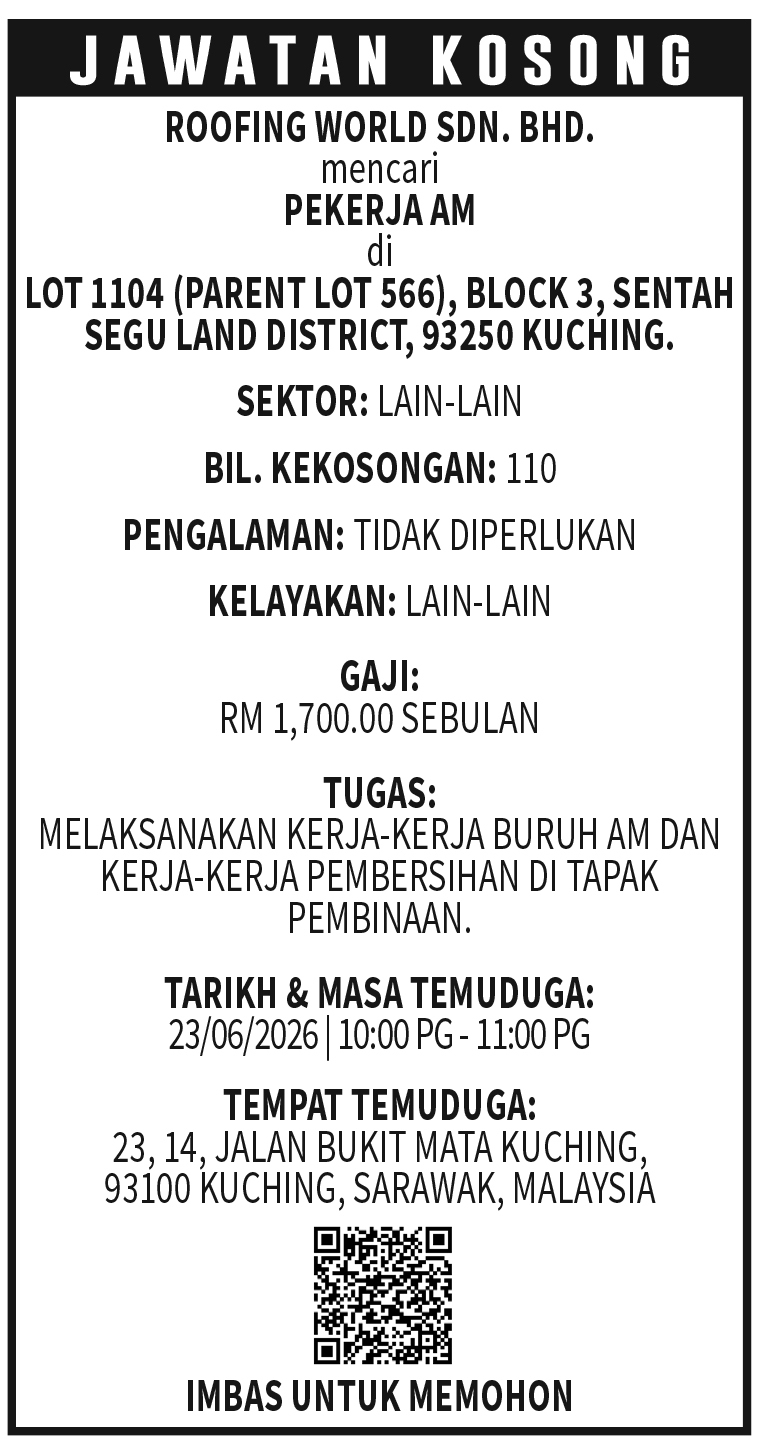 JAWATAN KOSONG

ROOFING WORLD SDN. BHD.
mencari
PEKERJA AM
di
LOT 1104 (PARENT LOT 566), BLOCK 3, SENTAH SEGU LAND DISTRICT, 93250 KUCHING.

SEKTOR: LAIN-LAIN

BIL. KEKOSONGAN: 110

PENGALAMAN: TIDAK DIPERLUKAN

KELAYAKAN: LAIN-LAIN

GAJI:
RM 1,700.00 SEBULAN

TUGAS:
MELAKSANAKAN KERJA-KERJA BURUH AM DAN KERJA-KERJA PEMBERSIHAN DI TAPAK PEMBINAAN.

TARIKH & MASA TEMUDUGA:
23/06/2026 | 10:00 PG - 11:00 PG

TEMPAT TEMUDUGA:
23, 14, JALAN BUKIT MATA KUCHING, 93100 KUCHING, SARAWAK, MALAYSIA

IMBAS UNTUK MEMOHON